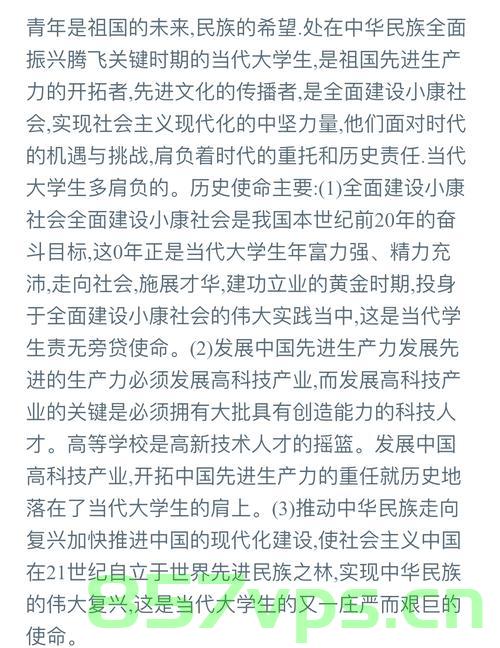 青年是祖国的未来,民族的希望.处在中华民族全面振兴腾飞关键时期的当代大学生,是祖国先进生产力的开拓者,先进文化的传播者,是全面建设小康社会,实现社会主义现代化的中坚力量,他们面对时代的机遇与挑战,肩负着时代的重托和历史责任.当代大学生多肩负的。历史使命主要:(1)全面建设小康社会全面建设小康社会是我国本世纪前20年的奋斗目标,这0年正是当代大学生年富力强、精力充沛,走向社会,施展才华,建功立业的黄金时期,投身于全面建设小康社会的伟大实践当中,这是当代学生责无旁贷使命。(2)发展中国先进生产力发展先进的生产力必须发展高科技产业,而发展高科技产业的关键是必须拥有大批具有创造能力的科技人才。高等学校是高新技术人才的摇篮。发展中国高科技产业,开拓中国先进生产力的重任就历史地落在了当代大学生的肩上。(3)推动中华民族走向复兴加快推进中国的现代化建设,使社会主义中国在21世纪自立于世界先进民族之林,实现中华民族的伟大复兴,这是当代大学生的又一庄严而艰巨的使命。

857vps.cn